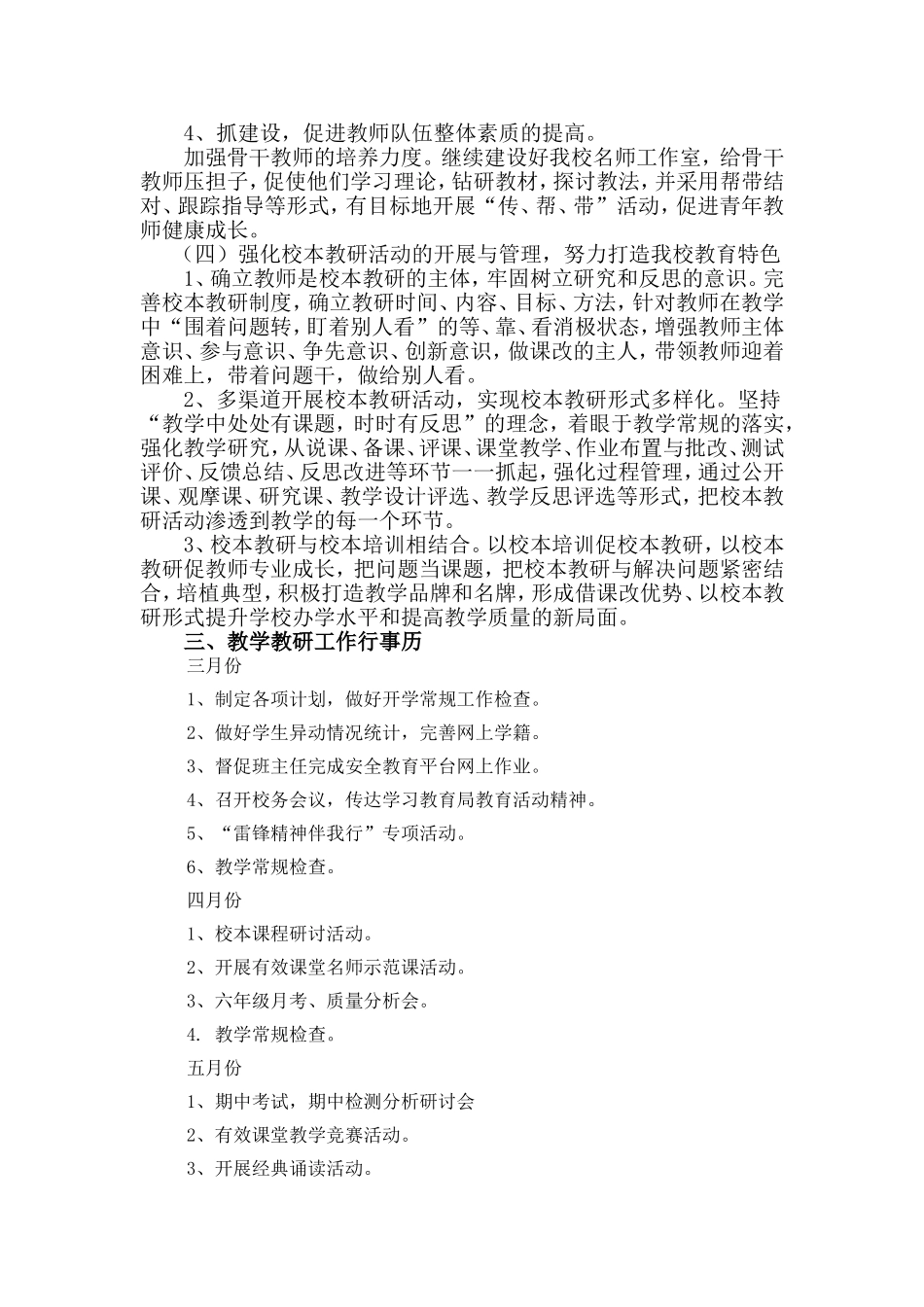 4、抓建设，促进教师队伍整体素质的提高。

加强骨干教师的培养力度。继续建设好我校名师工作室，给骨干教师压担子，促使他们学习理论，钻研教材，探讨教法，并采用帮带结对、跟踪指导等形式，有目标地开展“传、帮、带”活动，促进青年教师健康成长。

（四）强化校本教研活动的开展与管理，努力打造我校教育特色

1、确立教师是校本教研的主体，牢固树立研究和反思的意识。完善校本教研制度，确立教研时间、内容、目标、方法，针对教师在教学中“围着问题转，盯着别人看”的等、靠、看消极状态，增强教师主体意识、参与意识、争先意识、创新意识，做课改的主人，带领教师迎着困难上，带着问题干，做给别人看。

2、多渠道开展校本教研活动，实现校本教研形式多样化。坚持“教学中处处有课题，时时有反思”的理念，着眼于教学常规的落实，强化教学研究，从说课、备课、评课、课堂教学、作业布置与批改、测试评价、反馈总结、反思改进等环节一一抓起，强化过程管理，通过公开课、观摩课、研究课、教学设计评选、教学反思评选等形式，把校本教研活动渗透到教学的每一个环节。

3、校本教研与校本培训相结合。以校本培训促校本教研，以校本教研促教师专业成长，把问题当课题，把校本教研与解决问题紧密结合，培植典型，积极打造教学品牌和名牌，形成借课改优势、以校本教研形式提升学校办学水平和提高教学质量的新局面。

三、教学教研工作行事历

三月份

1、制定各项计划，做好开学常规工作检查。

2、做好学生异动情况统计，完善网上学籍。

3、督促班主任完成安全教育平台网上作业。

4、召开校务会议，传达学习教育局教育活动精神。

5、“雷锋精神伴我行”专项活动。

6、教学常规检查。

四月份

1、校本课程研讨活动。

2、开展有效课堂名师示范课活动。

3、六年级月考、质量分析会。

4. 教学常规检查。

五月份

1、期中考试，期中检测分析研讨会

2、有效课堂教学竞赛活动。

3、开展经典诵读活动。